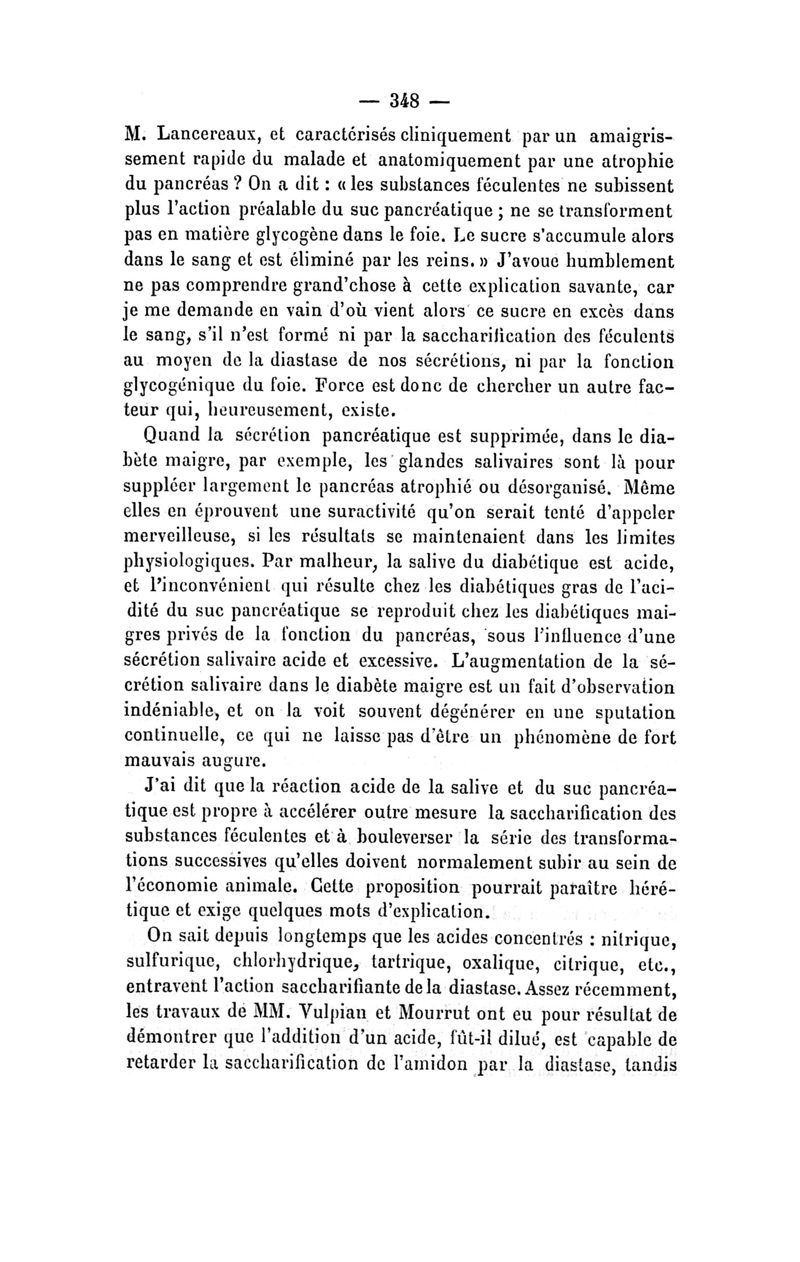 — 348 —

M. Lancereaux, et caractérisés cliniquement par un amaigrissement rapide du malade et anatomiquement par une atrophie du pancréas ? On a dit : « les substances féculentes ne subissent plus l'action préalable du suc pancréatique ; ne se transforment pas en matière glycogène dans le foie. Le sucre s'accumule alors dans le sang et est éliminé par les reins. » J'avoue humblement ne pas comprendre grand'chose à cette explication savante, car je me demande en vain d'où vient alors ce sucre en excès dans le sang, s'il n'est formé ni par la saccharification des féculents au moyen de la diastase de nos sécrétions, ni par la fonction glycogénique du foie. Force est donc de chercher un autre facteur qui, heureusement, existe.

Quand la sécrétion pancréatique est supprimée, dans le diabète maigre, par exemple, les glandes salivaires sont là pour suppléer largement le pancréas atrophié ou désorganisé. Même elles en éprouvent une suractivité qu'on serait tenté d'appeler merveilleuse, si les résultats se maintenaient dans les limites physiologiques. Par malheur, la salive du diabétique est acide, et l'inconvénient qui résulte chez les diabétiques gras de l'acidité du suc pancréatique se reproduit chez les diabétiques maigres privés de la fonction du pancréas, sous l'influence d'une sécrétion salivaire acide et excessive. L'augmentation de la sécrétion salivaire dans le diabète maigre est un fait d'observation indéniable, et on la voit souvent dégénérer en une sputation continuelle, ce qui ne laisse pas d'être un phénomène de fort mauvais augure.

J'ai dit que la réaction acide de la salive et du suc pancréatique est propre à accélérer outre mesure la saccharification des substances féculentes et à bouleverser la série des transformations successives qu'elles doivent normalement subir au sein de l'économie animale. Cette proposition pourrait paraître hérétique et exige quelques mots d'explication.

On sait depuis longtemps que les acides concentrés : nitrique, sulfurique, chlorhydrique, tartrique, oxalique, citrique, etc., entravent l'action saccharifiante de la diastase. Assez récemment, les travaux de MM. Vulpian et Mourrut ont eu pour résultat de démontrer que l'addition d'un acide, fût-il dilué, est capable de retarder la saccharification de l'amidon par la diastase, tandis